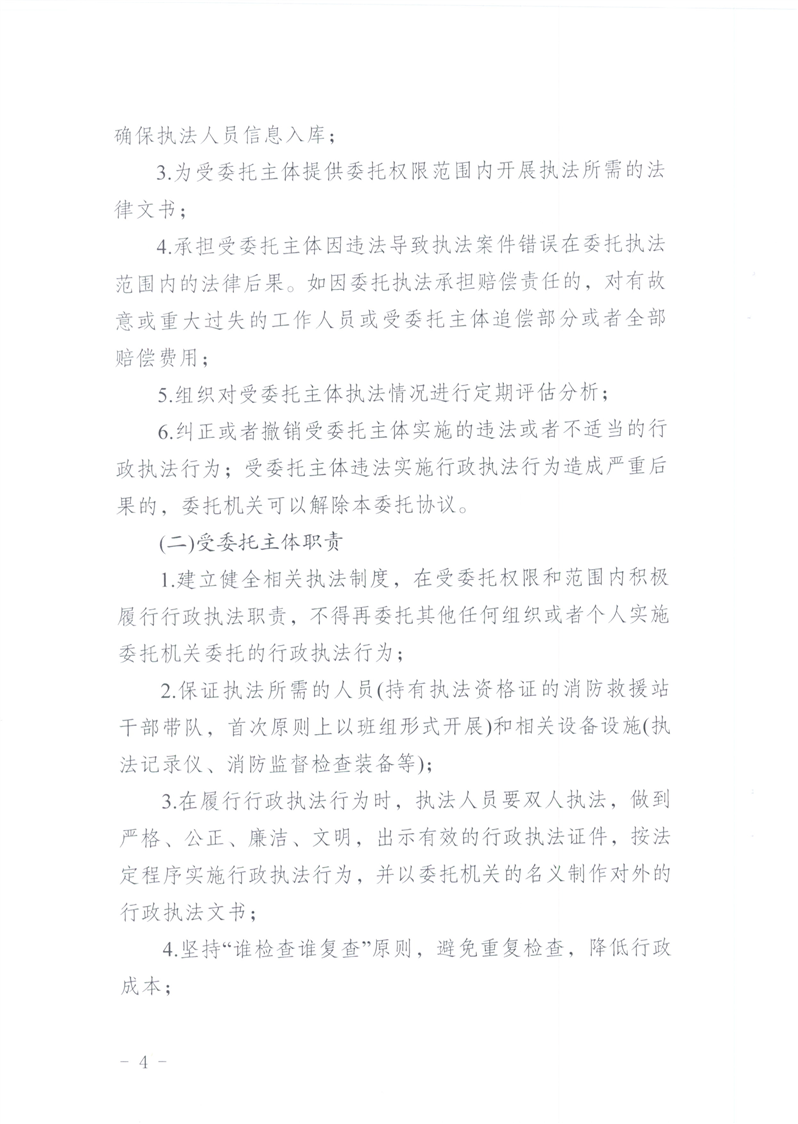 确保执法人员信息入库；

3.为受委托主体提供委托权限范围内开展执法所需的法律文书；

4.承担受委托主体因违法导致执法案件错误在委托执法范围内的法律后果。如因委托执法承担赔偿责任的，对有故意或重大过失的工作人员或受委托主体追偿部分或者全部赔偿费用；

5.组织对受委托主体执法情况进行定期评估分析；

6.纠正或者撤销受委托主体实施的违法或者不适当的行政执法行为；受委托主体违法实施行政执法行为造成严重后果的，委托机关可以解除本委托协议。

(二)受委托主体职责

1.建立健全相关执法制度，在受委托权限和范围内积极履行行政执法职责，不得再委托其他任何组织或者个人实施委托机关委托的行政执法行为；

2.保证执法所需的人员(持有执法资格证的消防救援站干部带队，首次原则上以班组形式开展)和相关设备设施(执法记录仪、消防监督检查装备等)；

3.在履行行政执法行为时，执法人员要双人执法，做到严格、公正、廉洁、文明，出示有效的行政执法证件，按法定程序实施行政执法行为，并以委托机关的名义制作对外的行政执法文书；

4.坚持“谁检查谁复查”原则，避免重复检查，降低行政成本；

- 4 -